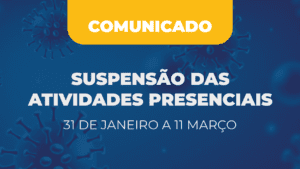 COMUNICADO

SUSPENSÃO DAS ATIVIDADES PRESENCIAIS

31 DE JANEIRO A 11 MARÇO